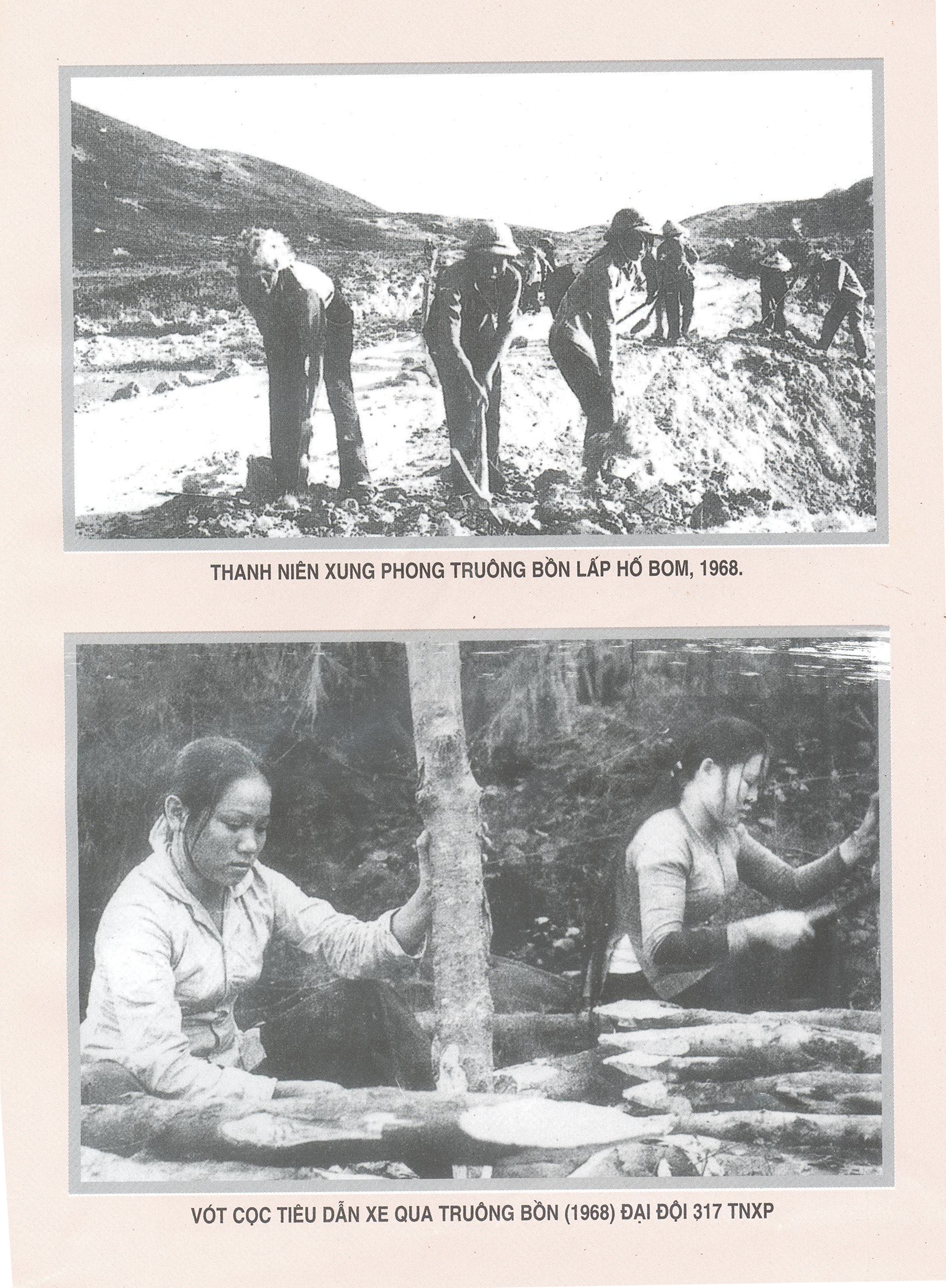 THANH NIÊN XUNG PHONG TRUÔNG BỒN LẤP HỐ BOM, 1968.

VÓT CỌC TIÊU DẪN XE QUA TRUÔNG BỒN (1968) ĐẠI ĐỘI 317 TNXP